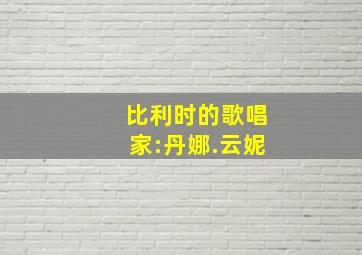 比利时的歌唱家:丹娜.云妮